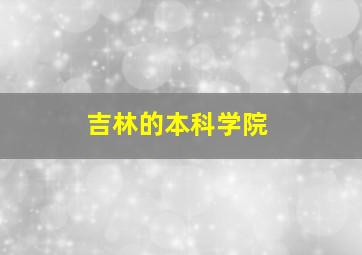 吉林的本科学院